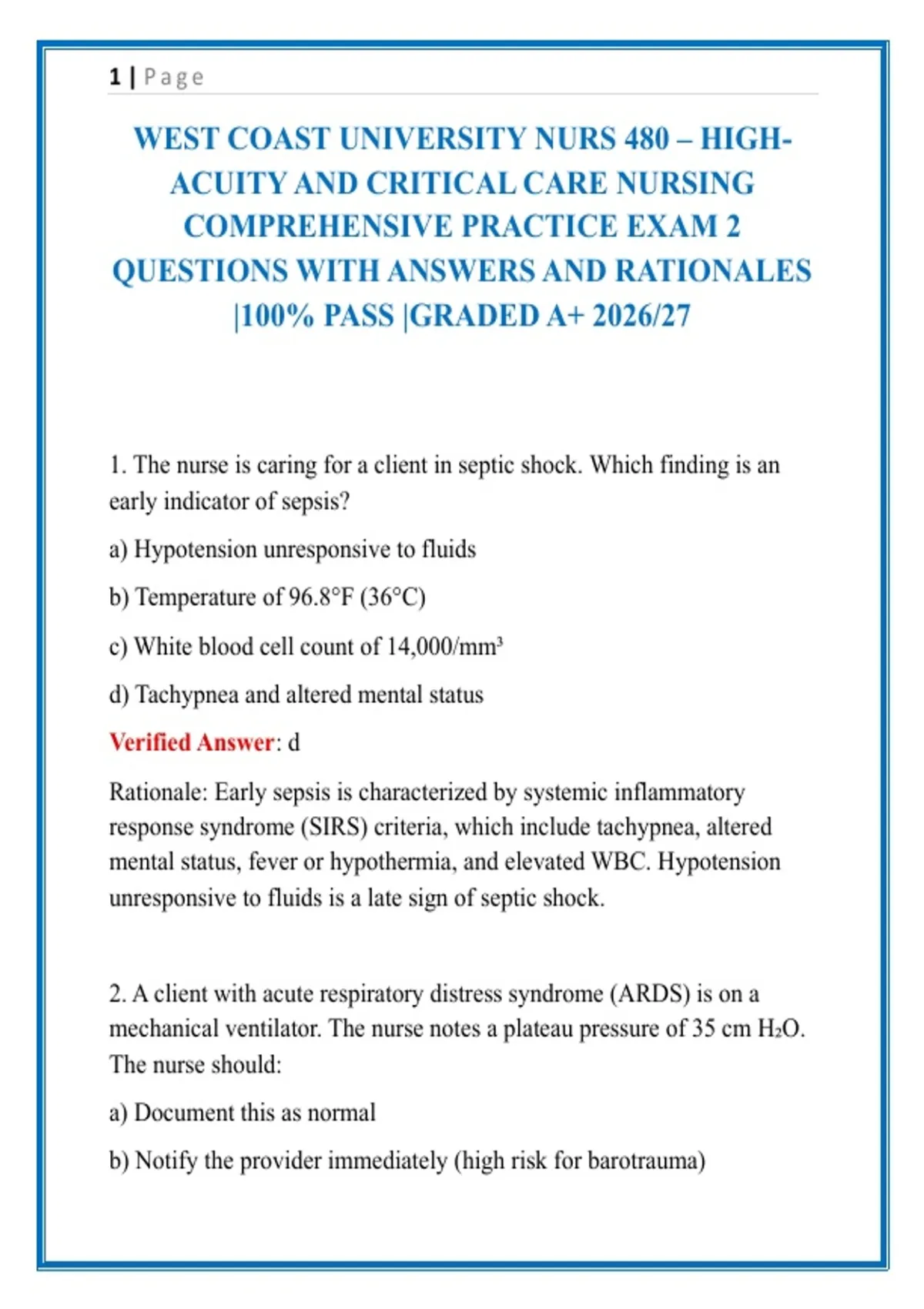 1 | Page

WEST COAST UNIVERSITY NURS 480 – HIGH-ACUITY AND CRITICAL CARE NURSING COMPREHENSIVE PRACTICE EXAM 2 QUESTIONS WITH ANSWERS AND RATIONALES |100% PASS |GRADED A+ 2026/27

1. The nurse is caring for a client in septic shock. Which finding is an early indicator of sepsis?

a) Hypotension unresponsive to fluids

b) Temperature of 96.8°F (36°C)

c) White blood cell count of 14,000/mm³

d) Tachypnea and altered mental status

Verified Answer: d

Rationale: Early sepsis is characterized by systemic inflammatory response syndrome (SIRS) criteria, which include tachypnea, altered mental status, fever or hypothermia, and elevated WBC. Hypotension unresponsive to fluids is a late sign of septic shock.

2. A client with acute respiratory distress syndrome (ARDS) is on a mechanical ventilator. The nurse notes a plateau pressure of 35 cm $H_2O$. The nurse should:

a) Document this as normal

b) Notify the provider immediately (high risk for barotrauma)